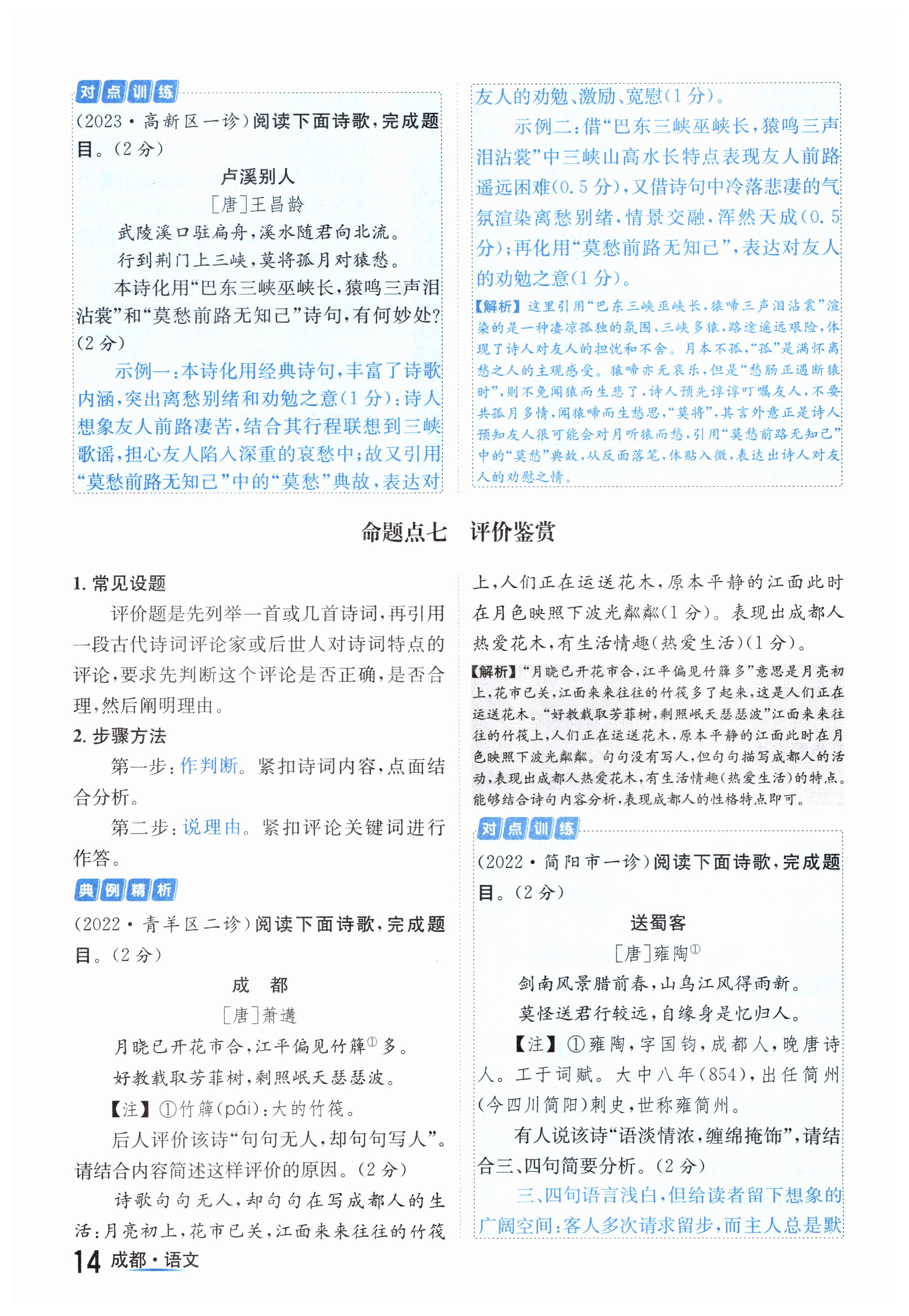 对点训练

(2023·高新区一诊)阅读下面诗歌,完成题目。(2分)

卢溪别人

[唐]王昌龄

武陵溪口驻扁舟,溪水随君向北流。

行到荆门上三峡,莫将孤月对猿愁。

本诗化用“巴东三峡巫峡长,猿鸣三声泪沾裳”和“莫愁前路无知己”诗句,有何妙处?(2分)

示例一:本诗化用经典诗句,丰富了诗歌内涵,突出离愁别绪和劝勉之意(1分);诗人想象友人前路凄苦,结合其行程联想到三峡歌谣,担心友人陷入深重的哀愁中;故又引用“莫愁前路无知己”中的“莫愁”典故,表达对友人的劝勉、激励、宽慰(1分)。

示例二:借“巴东三峡巫峡长,猿鸣三声泪沾裳”中三峡山高水长特点表现友人前路遥远困难(0.5分),又借诗句中冷落悲凄的气氛渲染离愁别绪,情景交融,浑然天成(0.5分);再化用“莫愁前路无知己”,表达对友人的劝勉之意(1分)。

【解析】这里引用“巴东三峡巫峡长,猿啼三声泪沾裳”渲染的是一种凄凉孤独的氛围,三峡多猿,路途遥远艰险,体现了诗人对友人的担忧和不舍。月本不孤,“孤”是满怀离愁之人的主观感受。猿啼亦无哀乐,但是“愁肠正遇断猿时”,则不免闻猿而生悲了,诗人预先谆谆叮嘱友人,不要共孤月多情,闻猿啼而生愁思,“莫将”,其言外意正是诗人预知友人很可能会对月听猿而愁,引用“莫愁前路无知己”中的“莫愁”典故,从反面落笔,体贴入微,表达出诗人对友人的劝慰之情。

命题点七 评价鉴赏

1. 常见设题

评价题是先列举一首或几首诗词,再引用一段古代诗词评论家或后世人对诗词特点的评论,要求先判断这个评论是否正确,是否合理,然后阐明理由。

2. 步骤方法

第一步:作判断。紧扣诗词内容,点面结合分析。

第二步:说理由。紧扣评论关键词进行作答。

典例精析

(2022·青羊区二诊)阅读下面诗歌,完成题目。(2分)

成 都

[唐]萧遘

月晓已开花市合,江平偏见竹簰①多。

好教载取芳菲树,剩照岷天瑟瑟波。

【注】①竹簰(pái):大的竹筏。

后人评价该诗“句句无人,却句句写人”。请结合内容简述这样评价的原因。(2分)

诗歌句句无人,却句句在写成都人的生活:月亮初上,花市已关,江面来来往往的竹筏上,人们正在运送花木,原本平静的江面此时在月色映照下波光粼粼(1分)。表现出成都人热爱花木,有生活情趣(热爱生活)(1分)。

【解析】“月晓已开花市合,江平偏见竹簰多”意思是月亮初上,花市已关,江面来来往往的竹筏多了起来,这是人们正在运送花木。“好教载取芳菲树,剩照岷天瑟瑟波”江面来来往往的竹筏上,人们正在运送花木,原本平静的江面此时在月色映照下波光粼粼。句句没有写人,但句句描写成都人的活动,表现出成都人热爱花木,有生活情趣(热爱生活)的特点。能够结合诗句内容分析,表现成都人的性格特点即可。

对点训练

(2022·简阳市一诊)阅读下面诗歌,完成题目。(2分)

送蜀客

[唐]雍陶①

剑南风景腊前春,山鸟江风得雨新。

莫怪送君行较远,自缘身是忆归人。

【注】①雍陶,字国钧,成都人,晚唐诗人。工于词赋。大中八年(854),出任简州(今四川简阳)刺史,世称雍简州。

有人说该诗“语淡情浓,缠绵掩饰”,请结合三、四句简要分析。(2分)

三、四句语言浅白,但给读者留下想象的广阔空间:客人多次请求留步,而主人总是默

14 成都·语文